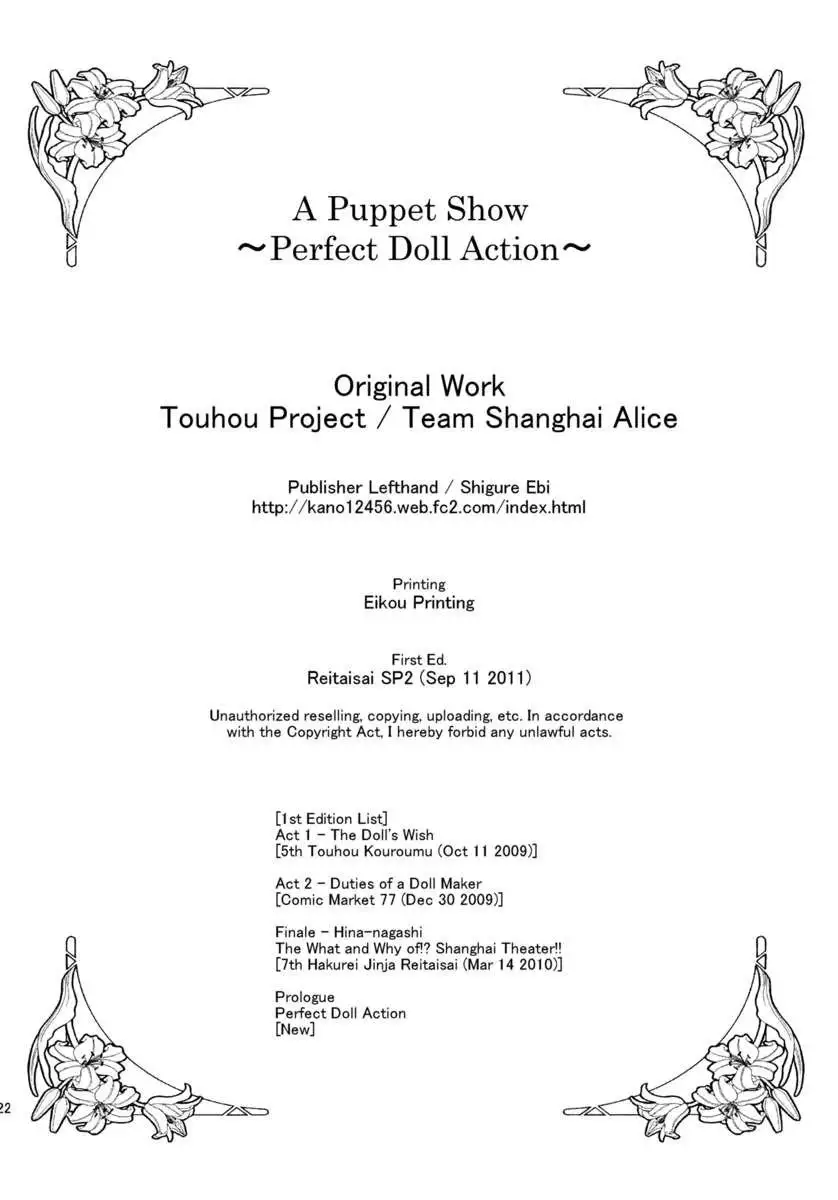 A Puppet Show
~Perfect Doll Action~

Original Work
Touhou Project / Team Shanghai Alice

Publisher Lefthand / Shigure Ebi
http://kano12456.web.fc2.com/index.html

Printing
Eikou Printing

First Ed.
Reitaisai SP2 (Sep 11 2011)

Unauthorized reselling, copying, uploading, etc. In accordance with the Copyright Act, I hereby forbid any unlawful acts.

[1st Edition List]
Act 1 - The Doll's Wish
[5th Touhou Kouroumu (Oct 11 2009)]

Act 2 - Duties of a Doll Maker
[Comic Market 77 (Dec 30 2009)]

Finale - Hina-nagashi
The What and Why of!? Shanghai Theater!!
[7th Hakurei Jinja Reitaisai (Mar 14 2010)]

Prologue
Perfect Doll Action
[New]

22